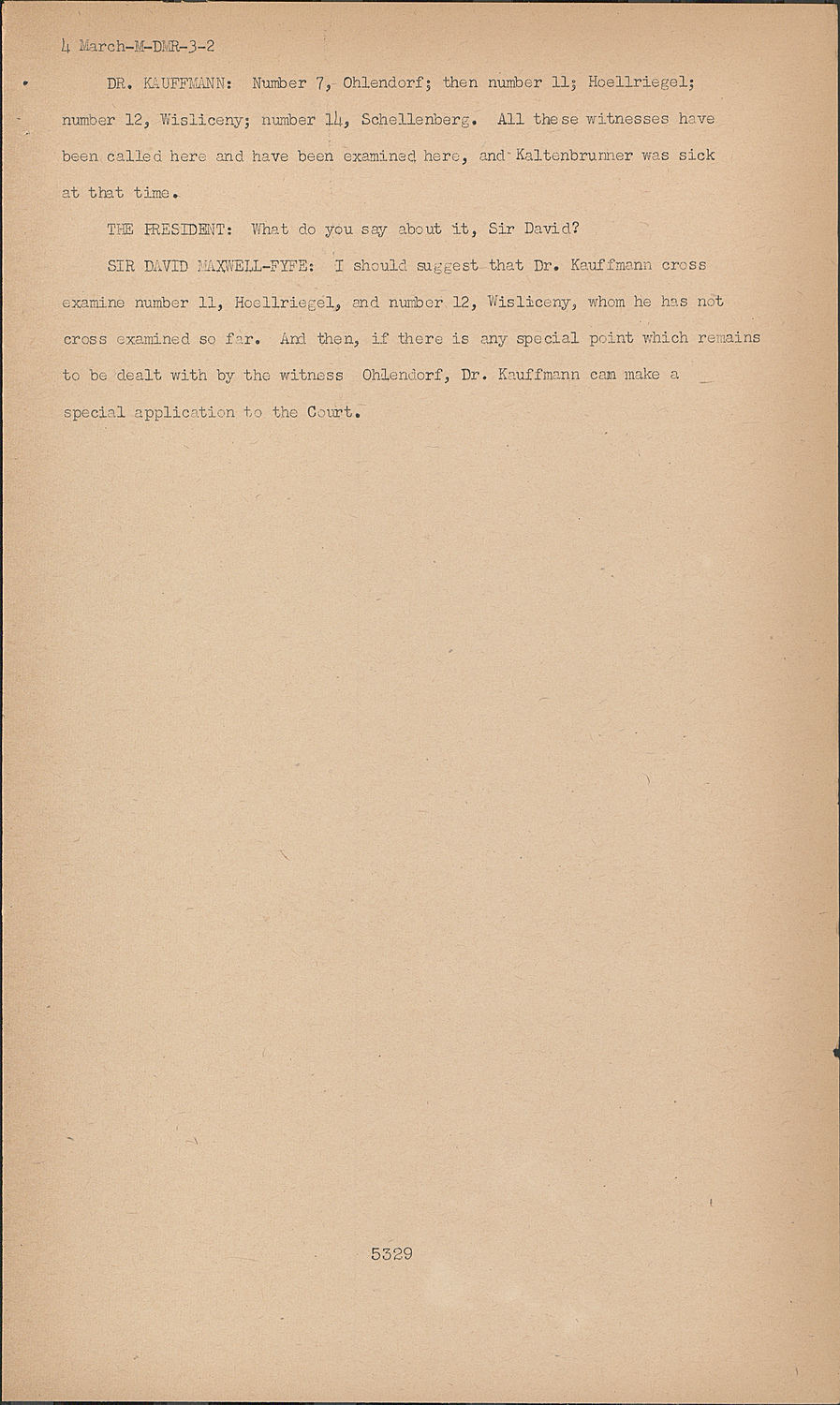 4 March-M-DMR-3-2

DR. KAUFFMANN: Number 7, Ohlendorf; then number 11; Hoellriegel; number 12, Wisliceny; number 14, Schellenberg. All these witnesses have been called here and have been examined here, and Kaltenbrunner was sick at that time.

THE PRESIDENT: What do you say about it, Sir David?

SIR DAVID MAXWELL-FYFE: I should suggest that Dr. Kauffmann cross examine number 11, Hoellriegel, and number 12, Wisliceny, whom he has not cross examined so far. And then, if there is any special point which remains to be dealt with by the witness Ohlendorf, Dr. Kauffmann can make a special application to the Court.

5329